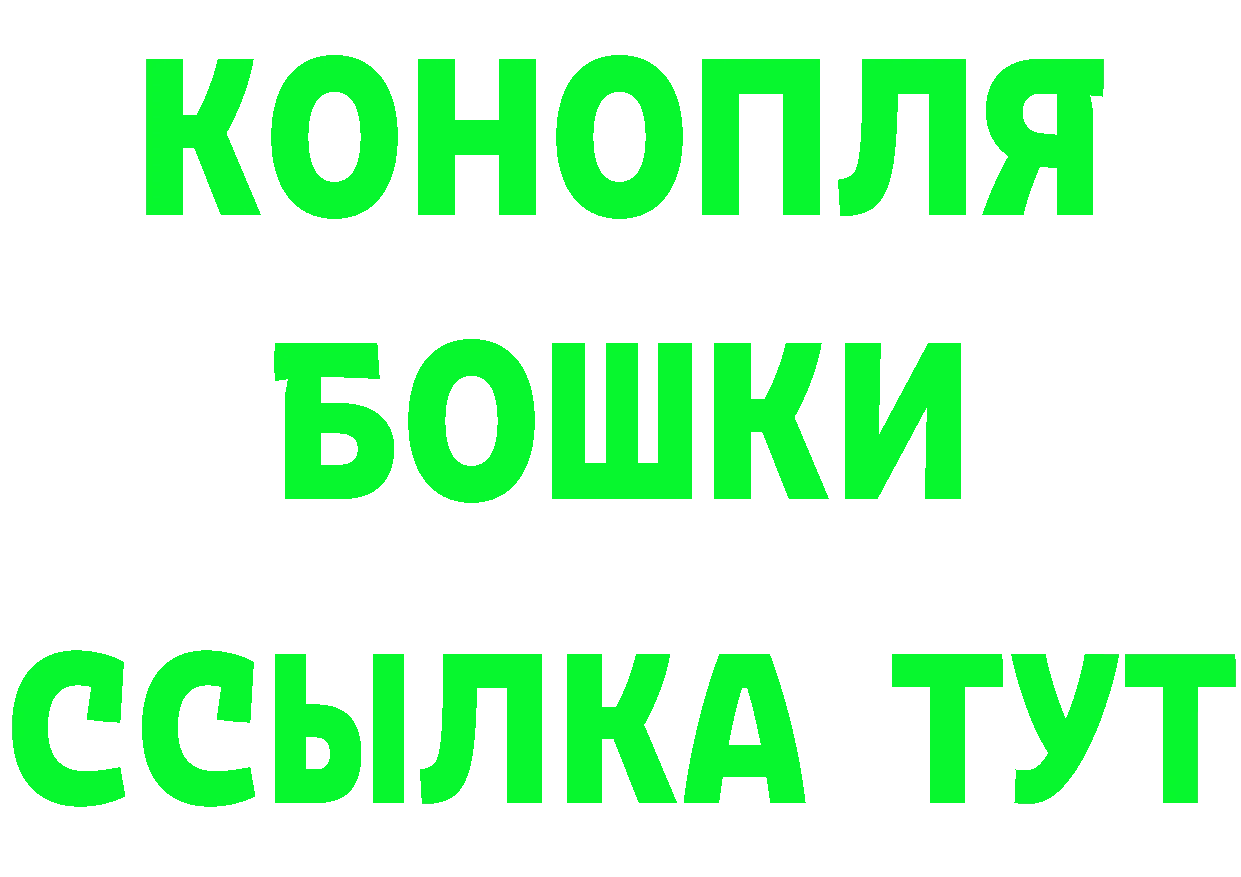 КОНОПЛЯ
БОШКИ
ССЫЛКА ТУТ